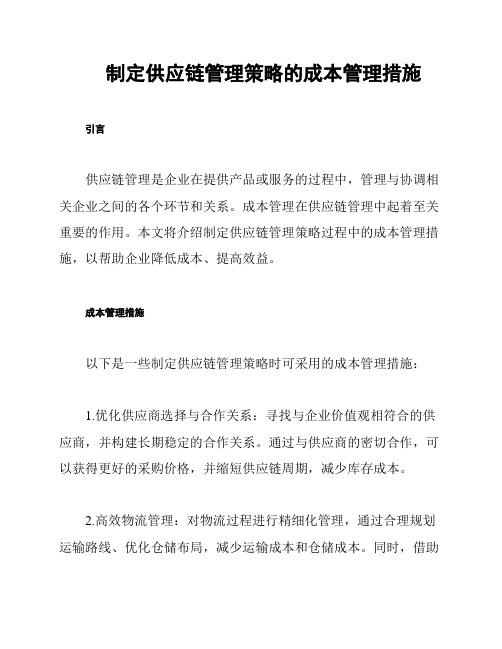 制定供应链管理策略的成本管理措施

引言

供应链管理是企业在提供产品或服务的过程中，管理与协调相关企业之间的各个环节和关系。成本管理在供应链管理中起着至关重要的作用。本文将介绍制定供应链管理策略过程中的成本管理措施，以帮助企业降低成本、提高效益。

成本管理措施

以下是一些制定供应链管理策略时可采用的成本管理措施：

1.优化供应商选择与合作关系：寻找与企业价值观相符合的供应商，并构建长期稳定的合作关系。通过与供应商的密切合作，可以获得更好的采购价格，并缩短供应链周期，减少库存成本。

2.高效物流管理：对物流过程进行精细化管理，通过合理规划运输路线、优化仓储布局，减少运输成本和仓储成本。同时，借助